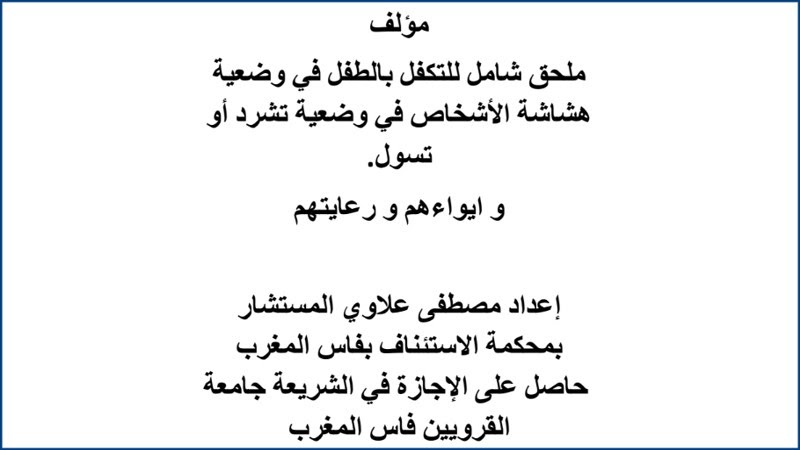 مؤلف

ملحق شامل للتكفل بالطفل في وضعية هشاشة الأشخاص في وضعية تشرد أو تسول.

و ايواءهم و رعايتهم

إعداد مصطفى علاوي المستشار بمحكمة الاستئناف بفاس المغرب حاصل على الإجازة في الشريعة جامعة القرويين فاس المغرب